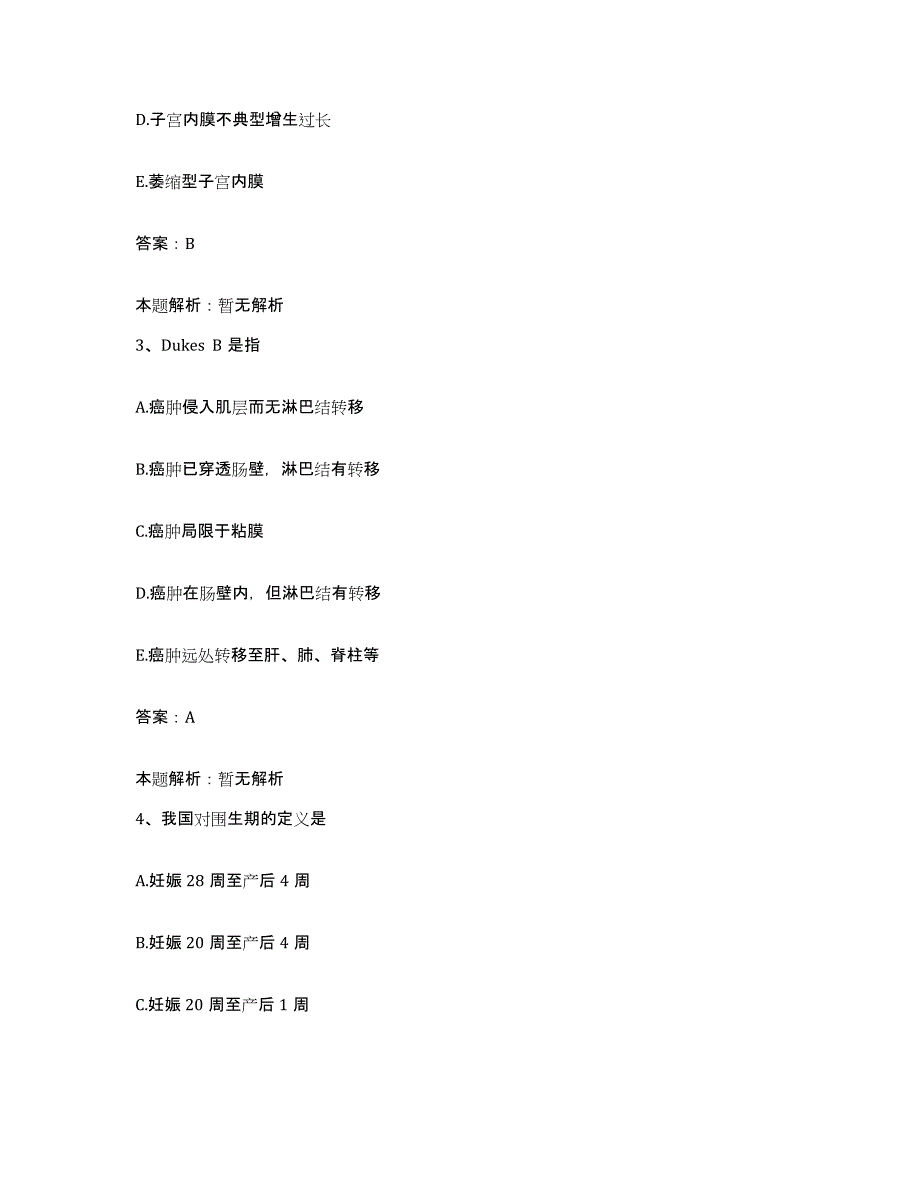 D.子宫内膜不典型增生过长

E.萎缩型子宫内膜

答案：B

本题解析：暂无解析

3、Dukes B 是指

A.癌肿侵入肌层而无淋巴结转移

B.癌肿已穿透肠壁，淋巴结有转移

C.癌肿局限于粘膜

D.癌肿在肠壁内，但淋巴结有转移

E.癌肿远处转移至肝、肺、脊柱等

答案：A

本题解析：暂无解析

4、我国对围生期的定义是

A.妊娠 28 周至产后 4 周

B.妊娠 20 周至产后 4 周

C.妊娠 20 周至产后 1 周